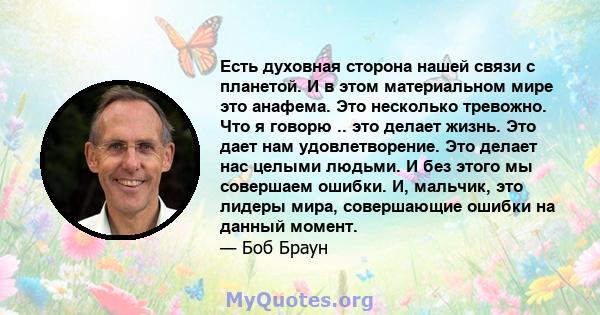 Есть духовная сторона нашей связи с планетой. И в этом материальном мире это анафема. Это несколько тревожно. Что я говорю .. это делает жизнь. Это дает нам удовлетворение. Это делает нас целыми людьми. И без этого мы совершаем ошибки. И, мальчик, это лидеры мира, совершающие ошибки на данный момент.
— Боб Браун

MyQuotes.org